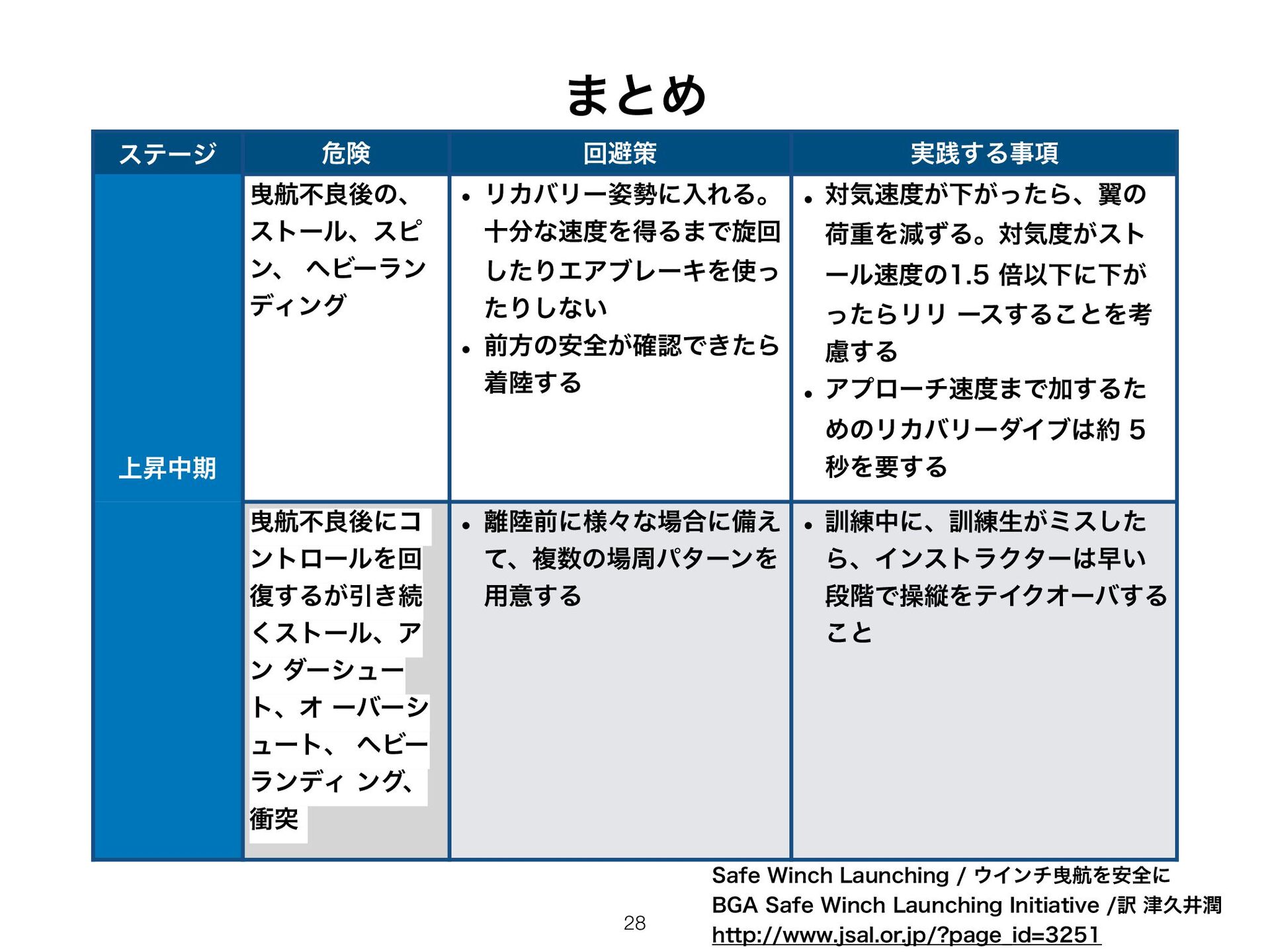 まとめ

| ステージ | 危険 | 回避策 | 実践する事項 |
|---|---|---|---|
| 上昇中期 | 曳航不良後の、ストール、スピン、 ヘビーランディング | • リカバリー姿勢に入れる。十分な速度を得るまで旋回したりエアブレーキを使ったりしない • 前方の安全が確認できたら着陸する | • 対気速度が下がったら、翼の荷重を減ずる。対気度がストール速度の1.5 倍以下に下がったらリリ ースすることを考慮する • アプローチ速度まで加するためのリカバリーダイブは約 5 秒を要する |
| | 曳航不良後にコントロールを回復するが引き続くストール、アン ダーシュート、オ ーバーシュート、 ヘビーランディ ング、衝突 | • 離陸前に様々な場合に備えて、複数の場周パターンを用意する | • 訓練中に、訓練生がミスしたら、インストラクターは早い段階で操縦をテイクオーバすること |

28

Safe Winch Launching / ウインチ曳航を安全に
BGA Safe Winch Launching Initiative /訳 津久井潤
http://www.jsal.or.jp/?page_id=3251